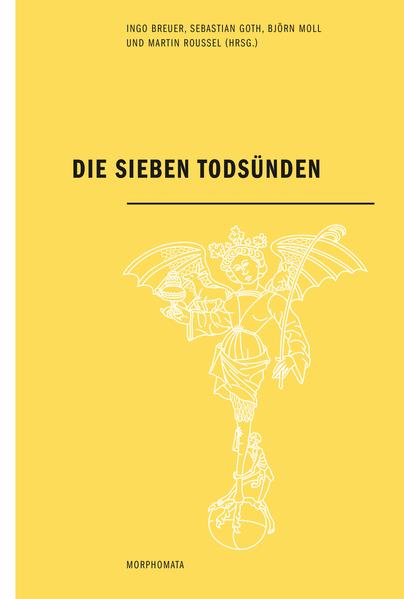 INGO BREUER, SEBASTIAN GOTH, BJÖRN MOLL UND MARTIN ROUSSEL (HRSG.)

DIE SIEBEN TODSÜNDEN

MORPHOMATA